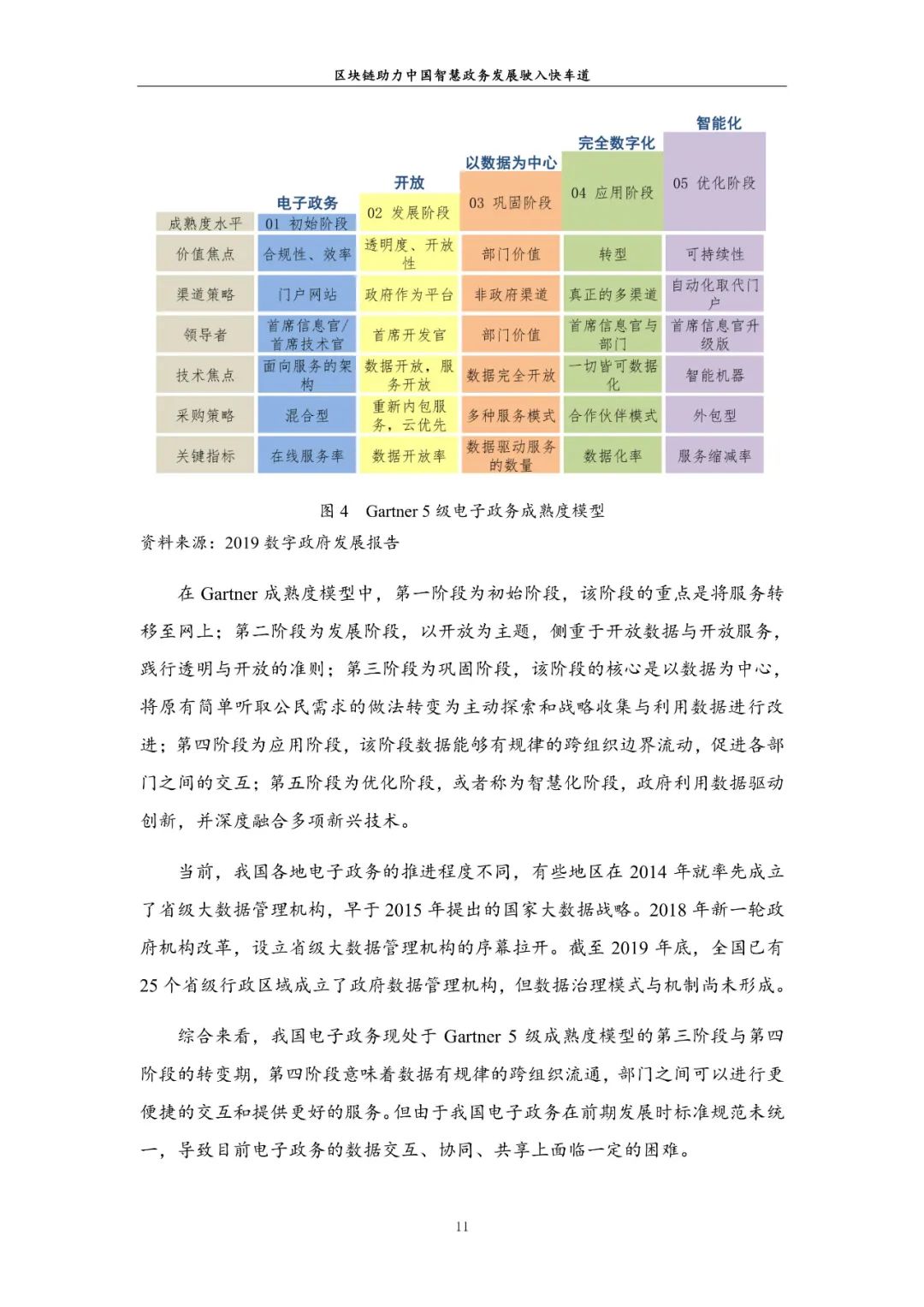 区块链助力中国智慧政务发展驶入快车道

| | 电子政务 | 开放 | 以数据为中心 | 完全数字化 | 智能化 |
|---|---|---|---|---|---|
| 成熟度水平 | 01 初始阶段 | 02 发展阶段 | 03 巩固阶段 | 04 应用阶段 | 05 优化阶段 |
| 价值焦点 | 合规性、效率 | 透明度、开放性 | 部门价值 | 转型 | 可持续性 |
| 渠道策略 | 门户网站 | 政府作为平台 | 非政府渠道 | 真正的多渠道 | 自动化取代门户 |
| 领导者 | 首席信息官/首席技术官 | 首席开发官 | 部门价值 | 首席信息官与部门 | 首席信息官升级版 |
| 技术焦点 | 面向服务的架构 | 数据开放，服务开放 | 数据完全开放 | 一切皆可数据化 | 智能机器 |
| 采购策略 | 混合型 | 重新内包服务，云优先 | 多种服务模式 | 合作伙伴模式 | 外包型 |
| 关键指标 | 在线服务率 | 数据开放率 | 数据驱动服务的数量 | 数据化率 | 服务缩减率 |

图 4 Gartner 5 级电子政务成熟度模型
资料来源：2019 数字政府发展报告

在 Gartner 成熟度模型中，第一阶段为初始阶段，该阶段的重点是将服务转移至网上；第二阶段为发展阶段，以开放为主题，侧重于开放数据与开放服务，践行透明与开放的准则；第三阶段为巩固阶段，该阶段的核心是以数据为中心，将原有简单听取公民需求的做法转变为主动探索和战略收集与利用数据进行改进；第四阶段为应用阶段，该阶段数据能够有规律的跨组织边界流动，促进各部门之间的交互；第五阶段为优化阶段，或者称为智慧化阶段，政府利用数据驱动创新，并深度融合多项新兴技术。

当前，我国各地电子政务的推进程度不同，有些地区在 2014 年就率先成立了省级大数据管理机构，早于 2015 年提出的国家大数据战略。2018 年新一轮政府机构改革，设立省级大数据管理机构的序幕拉开。截至 2019 年底，全国已有 25 个省级行政区域成立了政府数据管理机构，但数据治理模式与机制尚未形成。

综合来看，我国电子政务现处于 Gartner 5 级成熟度模型的第三阶段与第四阶段的转变期，第四阶段意味着数据有规律的跨组织流通，部门之间可以进行更便捷的交互和提供更好的服务。但由于我国电子政务在前期发展时标准规范未统一，导致目前电子政务的数据交互、协同、共享上面临一定的困难。

11